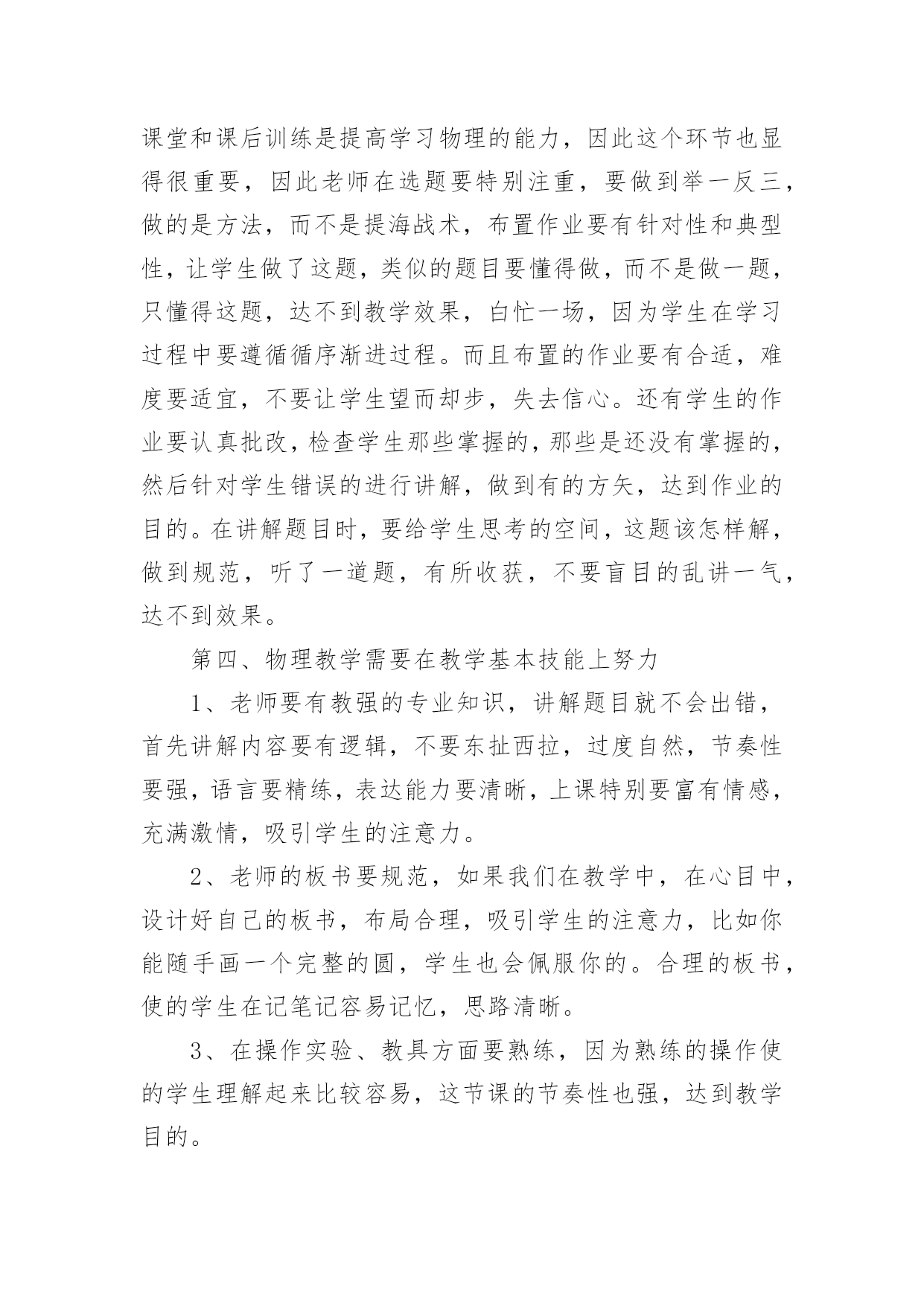 课堂和课后训练是提高学习物理的能力，因此这个环节也显得很重要，因此老师在选题要特别注重，要做到举一反三，做的是方法，而不是提海战术，布置作业要有针对性和典型性，让学生做了这题，类似的题目要懂得做，而不是做一题，只懂得这题，达不到教学效果，白忙一场，因为学生在学习过程中要遵循循序渐进过程。而且布置的作业要有合适，难度要适宜，不要让学生望而却步，失去信心。还有学生的作业要认真批改，检查学生那些掌握的，那些是还没有掌握的，然后针对学生错误的进行讲解，做到有的方矢，达到作业的目的。在讲解题目时，要给学生思考的空间，这题该怎样解，做到规范，听了一道题，有所收获，不要盲目的乱讲一气，达不到效果。

第四、物理教学需要在教学基本技能上努力

1、老师要有教强的专业知识，讲解题目就不会出错，首先讲解内容要有逻辑，不要东扯西拉，过度自然，节奏性要强，语言要精练，表达能力要清晰，上课特别要富有情感，充满激情，吸引学生的注意力。

2、老师的板书要规范，如果我们在教学中，在心目中，设计好自己的板书，布局合理，吸引学生的注意力，比如你能随手画一个完整的圆，学生也会佩服你的。合理的板书，使的学生在记笔记容易记忆，思路清晰。

3、在操作实验、教具方面要熟练，因为熟练的操作使的学生理解起来比较容易，这节课的节奏性也强，达到教学目的。